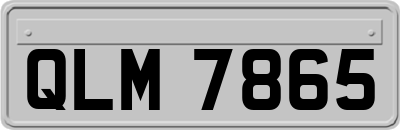 QLM 7865